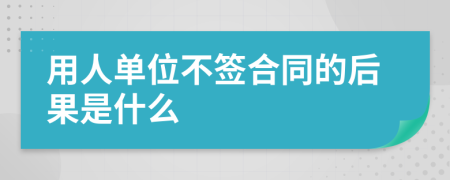 用人单位不签合同的后果是什么